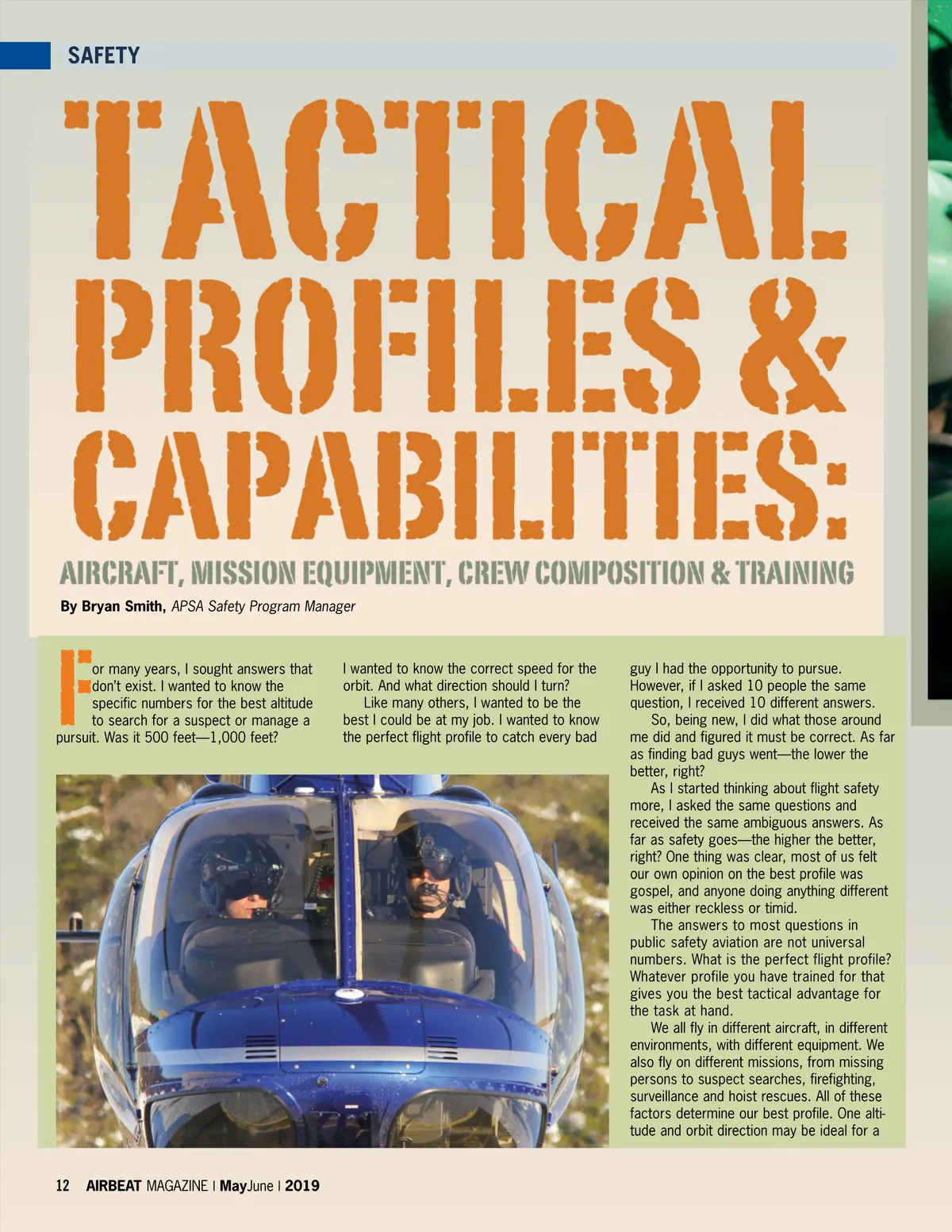 SAFETY

TACTICAL PROFILES & CAPABILITIES:

AIRCRAFT, MISSION EQUIPMENT, CREW COMPOSITION & TRAINING

By Bryan Smith, APSA Safety Program Manager

For many years, I sought answers that don't exist. I wanted to know the specific numbers for the best altitude to search for a suspect or manage a pursuit. Was it 500 feet—1,000 feet? I wanted to know the correct speed for the orbit. And what direction should I turn?

Like many others, I wanted to be the best I could be at my job. I wanted to know the perfect flight profile to catch every bad guy I had the opportunity to pursue. However, if I asked 10 people the same question, I received 10 different answers.

So, being new, I did what those around me did and figured it must be correct. As far as finding bad guys went—the lower the better, right?

As I started thinking about flight safety more, I asked the same questions and received the same ambiguous answers. As far as safety goes—the higher the better, right? One thing was clear, most of us felt our own opinion on the best profile was gospel, and anyone doing anything different was either reckless or timid.

The answers to most questions in public safety aviation are not universal numbers. What is the perfect flight profile? Whatever profile you have trained for that gives you the best tactical advantage for the task at hand.

We all fly in different aircraft, in different environments, with different equipment. We also fly on different missions, from missing persons to suspect searches, firefighting, surveillance and hoist rescues. All of these factors determine our best profile. One altitude and orbit direction may be ideal for a

12 AIRBEAT MAGAZINE | MayJune | 2019